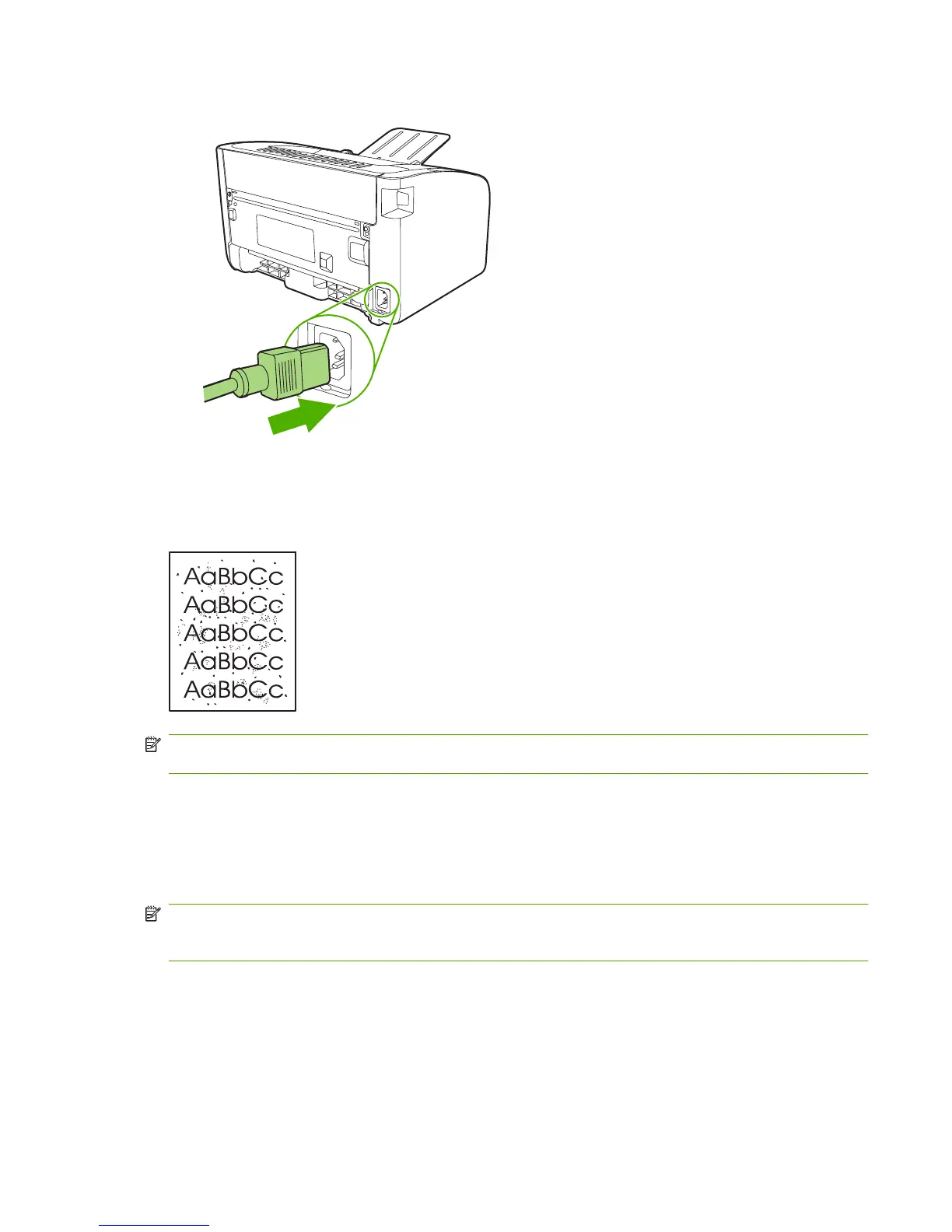 AaBbCc
AaBbCc
AaBbCc
AaBbCc
AaBbCc